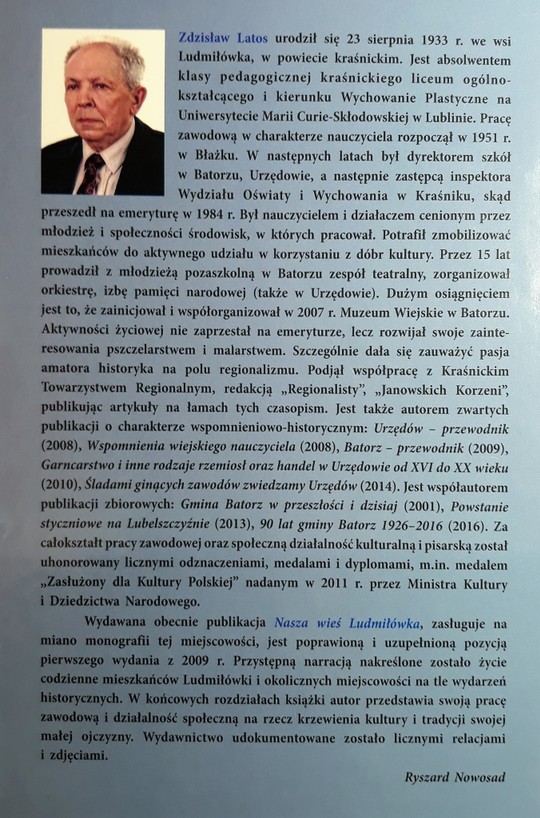 Zdzisław Latos urodził się 23 sierpnia 1933 r. we wsi Ludmiłówka, w powiecie kraśnickim. Jest absolwentem klasy pedagogicznej kraśnickiego liceum ogólnokształcącego i kierunku Wychowanie Plastyczne na Uniwersytecie Marii Curie-Skłodowskiej w Lublinie. Pracę zawodową w charakterze nauczyciela rozpoczął w 1951 r. w Błażku. W następnych latach był dyrektorem szkół w Batorzu, Urzędowie, a następnie zastępcą inspektora Wydziału Oświaty i Wychowania w Kraśniku, skąd przeszedł na emeryturę w 1984 r. Był nauczycielem i działaczem cenionym przez młodzież i społeczności środowisk, w których pracował. Potrafił zmobilizować mieszkańców do aktywnego udziału w korzystaniu z dóbr kultury. Przez 15 lat prowadził z młodzieżą pozaszkolną w Batorzu zespół teatralny, zorganizował orkiestrę, izbę pamięci narodowej (także w Urzędowie). Dużym osiągnięciem jest to, że zainicjował i współorganizował w 2007 r. Muzeum Wiejskie w Batorzu. Aktywności życiowej nie zaprzestał na emeryturze, lecz rozwijał swoje zainteresowania pszczelarstwem i malarstwem. Szczególnie dała się zauważyć pasja amatora historyka na polu regionalizmu. Podjął współpracę z Kraśnickim Towarzystwem Regionalnym, redakcją „Regionalisty", „Janowskich Korzeni", publikując artykuły na łamach tych czasopism. Jest także autorem zwartych publikacji o charakterze wspomnieniowo-historycznym: Urzędów – przewodnik (2008), Wspomnienia wiejskiego nauczyciela (2008), Batorz – przewodnik (2009), Garncarstwo i inne rodzaje rzemiosł oraz handel w Urzędowie od XVI do XX wieku (2010), Śladami ginących zawodów zwiedzamy Urzędów (2014). Jest współautorem publikacji zbiorowych: Gmina Batorz w przeszłości i dzisiaj (2001), Powstanie styczniowe na Lubelszczyźnie (2013), 90 lat gminy Batorz 1926–2016 (2016). Za całokształt pracy zawodowej oraz społeczną działalność kulturalną i pisarską został uhonorowany licznymi odznaczeniami, medalami i dyplomami, m.in. medalem „Zasłużony dla Kultury Polskiej" nadanym w 2011 r. przez Ministra Kultury i Dziedzictwa Narodowego.

Wydawana obecnie publikacja Nasza wieś Ludmiłówka, zasługuje na miano monografii tej miejscowości, jest poprawioną i uzupełnioną pozycją pierwszego wydania z 2009 r. Przystępną narracją nakreślone zostało życie codzienne mieszkańców Ludmiłówki i okolicznych miejscowości na tle wydarzeń historycznych. W końcowych rozdziałach książki autor przedstawia swoją pracę zawodową i działalność społeczną na rzecz krzewienia kultury i tradycji swojej małej ojczyzny. Wydawnictwo udokumentowane zostało licznymi relacjami i zdjęciami.

Ryszard Nowosad